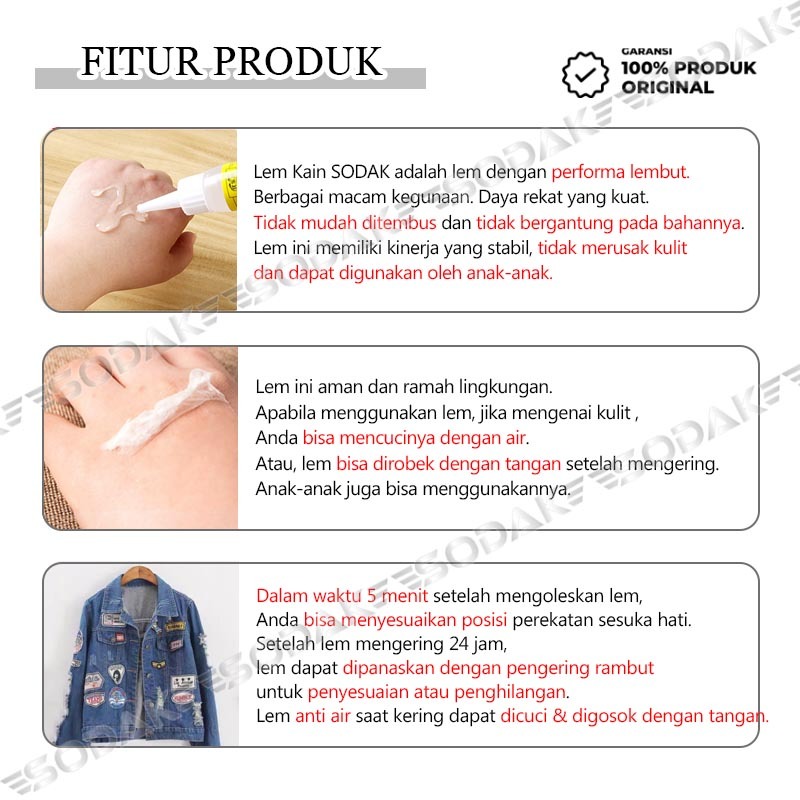 FITUR PRODUK

GARANSI
100% PRODUK
ORIGINAL

Lem Kain SODAK adalah lem dengan performa lembut. Berbagai macam kegunaan. Daya rekat yang kuat. Tidak mudah ditembus dan tidak bergantung pada bahannya. Lem ini memiliki kinerja yang stabil, tidak merusak kulit dan dapat digunakan oleh anak-anak.

Lem ini aman dan ramah lingkungan. Apabila menggunakan lem, jika mengenai kulit , Anda bisa mencucinya dengan air. Atau, lem bisa dirobek dengan tangan setelah mengering. Anak-anak juga bisa menggunakannya.

Dalam waktu 5 menit setelah mengoleskan lem, Anda bisa menyesuaikan posisi perekatan sesuka hati. Setelah lem mengering 24 jam, lem dapat dipanaskan dengan pengering rambut untuk penyesuaian atau penghilangan. Lem anti air saat kering dapat dicuci & digosok dengan tangan.

SODAK